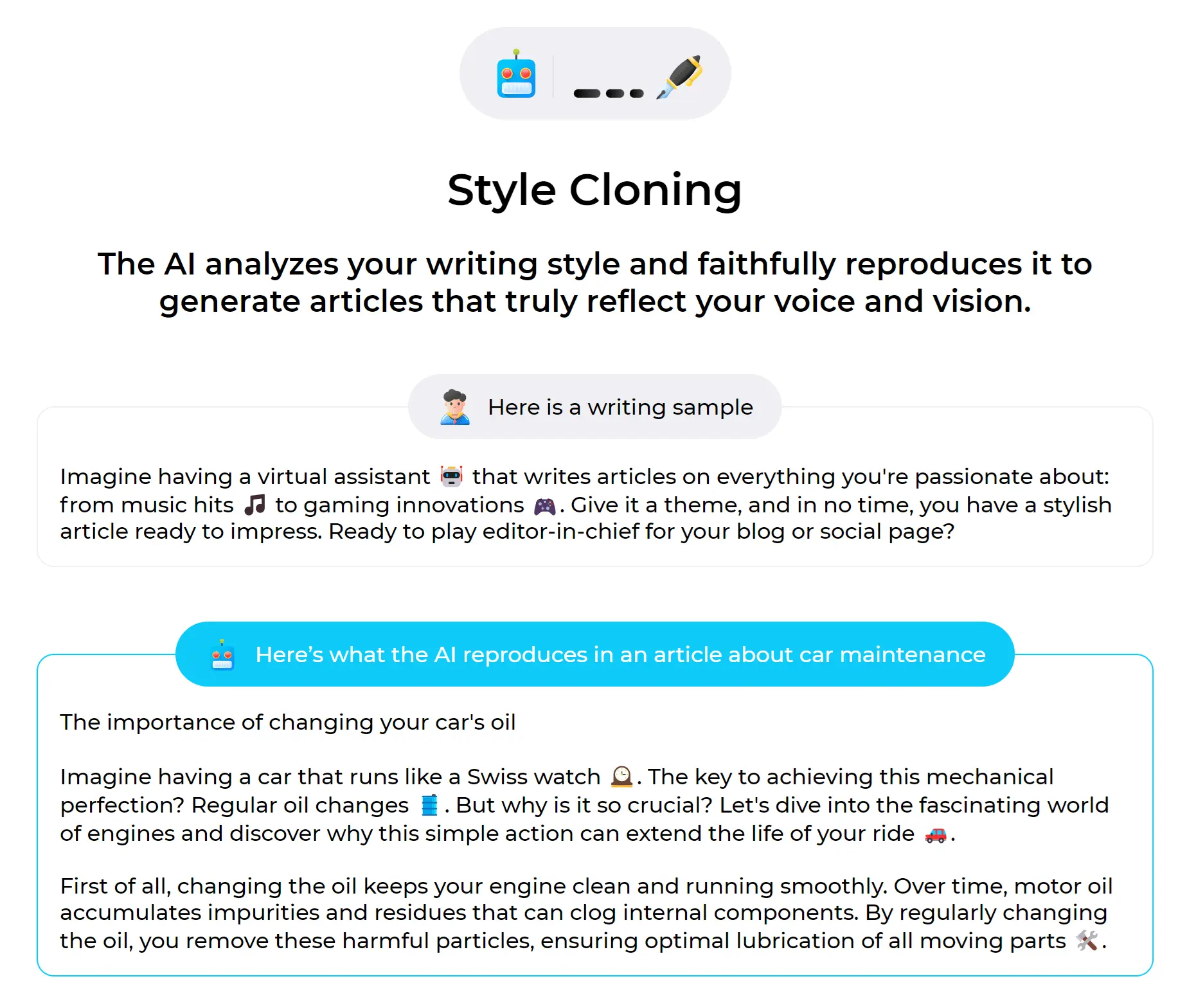 Style Cloning

The AI analyzes your writing style and faithfully reproduces it to generate articles that truly reflect your voice and vision.

Here is a writing sample

Imagine having a virtual assistant 🤖 that writes articles on everything you're passionate about: from music hits 🎵 to gaming innovations 🎮. Give it a theme, and in no time, you have a stylish article ready to impress. Ready to play editor-in-chief for your blog or social page?

Here's what the AI reproduces in an article about car maintenance

The importance of changing your car's oil

Imagine having a car that runs like a Swiss watch 🕰️. The key to achieving this mechanical perfection? Regular oil changes 🛢️. But why is it so crucial? Let's dive into the fascinating world of engines and discover why this simple action can extend the life of your ride 🚗.

First of all, changing the oil keeps your engine clean and running smoothly. Over time, motor oil accumulates impurities and residues that can clog internal components. By regularly changing the oil, you remove these harmful particles, ensuring optimal lubrication of all moving parts 🛠️.